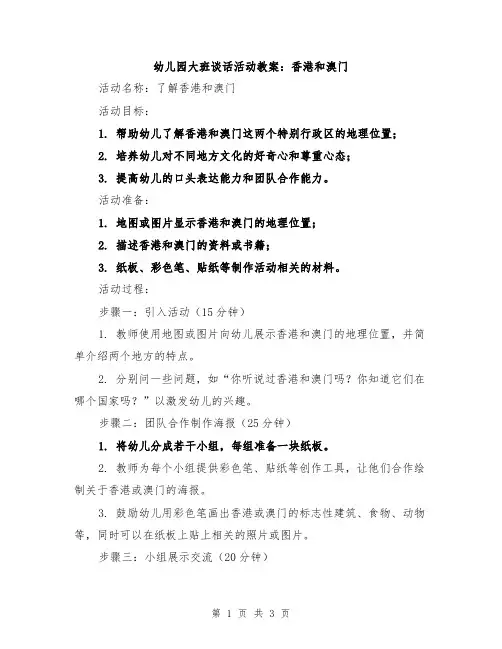 幼儿园大班谈话活动教案：香港和澳门

活动名称：了解香港和澳门

活动目标：

1. 帮助幼儿了解香港和澳门这两个特别行政区的地理位置；

2. 培养幼儿对不同地方文化的好奇心和尊重心态；

3. 提高幼儿的口头表达能力和团队合作能力。

活动准备：

1. 地图或图片显示香港和澳门的地理位置；

2. 描述香港和澳门的资料或书籍；

3. 纸板、彩色笔、贴纸等制作活动相关的材料。

活动过程：

步骤一：引入活动（15分钟）

1. 教师使用地图或图片向幼儿展示香港和澳门的地理位置，并简单介绍两个地方的特点。

2. 分别问一些问题，如“你听说过香港和澳门吗？你知道它们在哪个国家吗？”以激发幼儿的兴趣。

步骤二：团队合作制作海报（25分钟）

1. 将幼儿分成若干小组，每组准备一块纸板。

2. 教师为每个小组提供彩色笔、贴纸等创作工具，让他们合作绘制关于香港或澳门的海报。

3. 鼓励幼儿用彩色笔画出香港或澳门的标志性建筑、食物、动物等，同时可以在纸板上贴上相关的照片或图片。

步骤三：小组展示交流（20分钟）

第 1 页 共 3 页